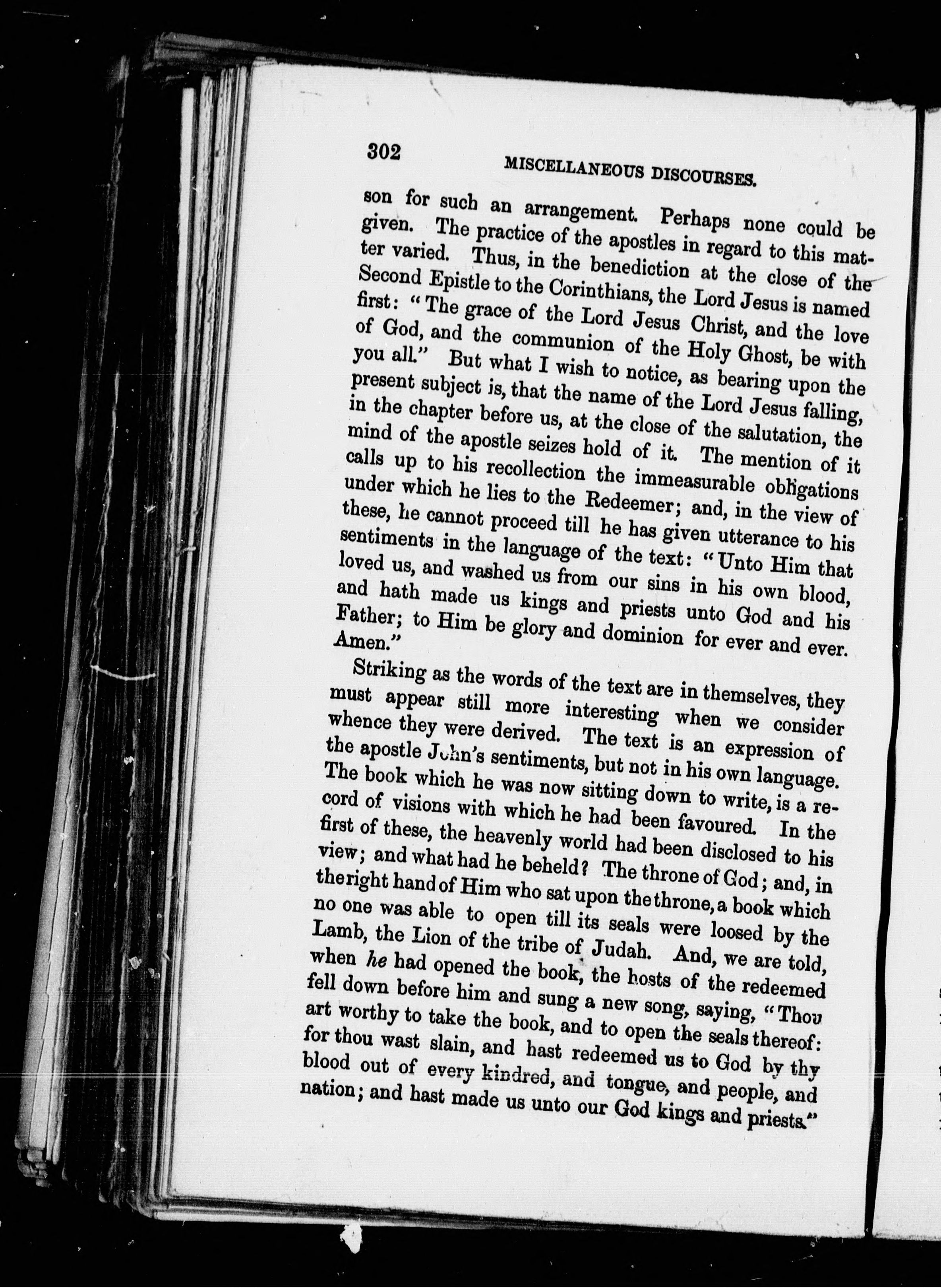 302 MISCELLANEOUS DISCOURSES.

son for such an arrangement. Perhaps none could be given. The practice of the apostles in regard to this matter varied. Thus, in the benediction at the close of the Second Epistle to the Corinthians, the Lord Jesus is named first: "The grace of the Lord Jesus Christ, and the love of God, and the communion of the Holy Ghost, be with you all." But what I wish to notice, as bearing upon the present subject is, that the name of the Lord Jesus falling, in the chapter before us, at the close of the salutation, the mind of the apostle seizes hold of it. The mention of it calls up to his recollection the immeasurable obligations under which he lies to the Redeemer; and, in the view of these, he cannot proceed till he has given utterance to his sentiments in the language of the text: "Unto Him that loved us, and washed us from our sins in his own blood, and hath made us kings and priests unto God and his Father; to Him be glory and dominion for ever and ever. Amen."

Striking as the words of the text are in themselves, they must appear still more interesting when we consider whence they were derived. The text is an expression of the apostle John's sentiments, but not in his own language. The book which he was now sitting down to write, is a record of visions with which he had been favoured. In the first of these, the heavenly world had been disclosed to his view; and what had he beheld? The throne of God; and, in the right hand of Him who sat upon the throne, a book which no one was able to open till its seals were loosed by the Lamb, the Lion of the tribe of Judah. And, we are told, when he had opened the book, the hosts of the redeemed fell down before him and sung a new song, saying, "Thou art worthy to take the book, and to open the seals thereof: for thou wast slain, and hast redeemed us to God by thy blood out of every kindred, and tongue, and people, and nation; and hast made us unto our God kings and priests."